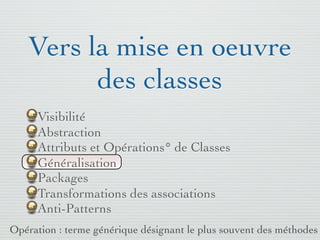 Vers la mise en oeuvre des classes

Visibilité
Abstraction
Attributs et Opérations° de Classes
Généralisation
Packages
Transformations des associations
Anti-Patterns

Opération : terme générique désignant le plus souvent des méthodes